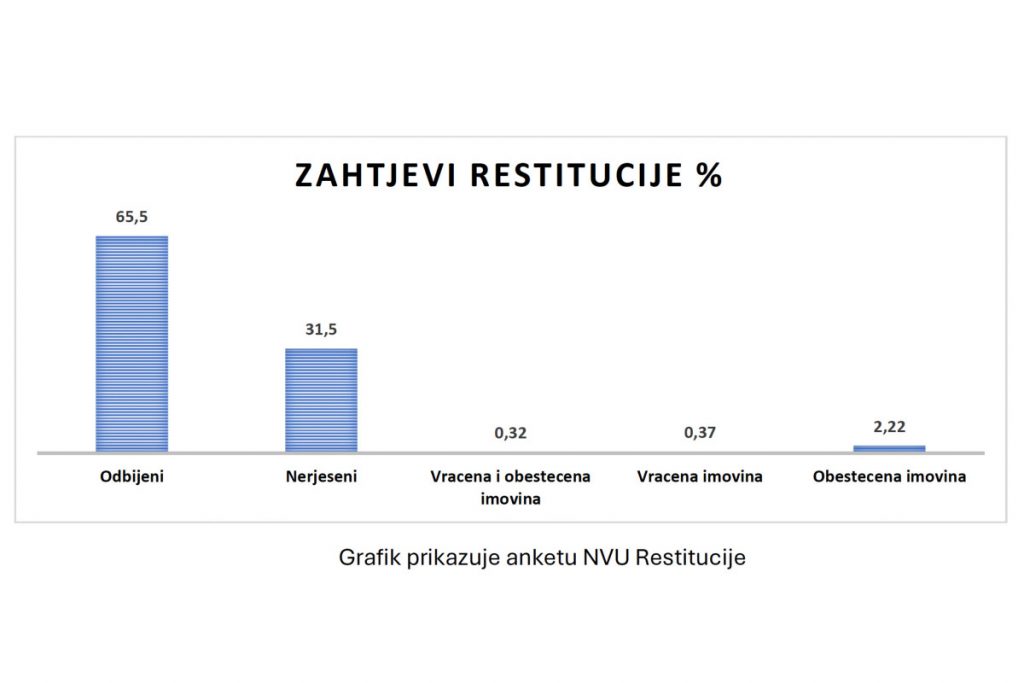 ZAHTJEVI RESTITUCIJE %

65,5

31,5

0,32

0,37

2,22

Odbijeni

Nerjeseni

Vracena i obestecena imovina

Vracena imovina

Obestecena imovina

Grafik prikazuje anketu NVU Restitucije